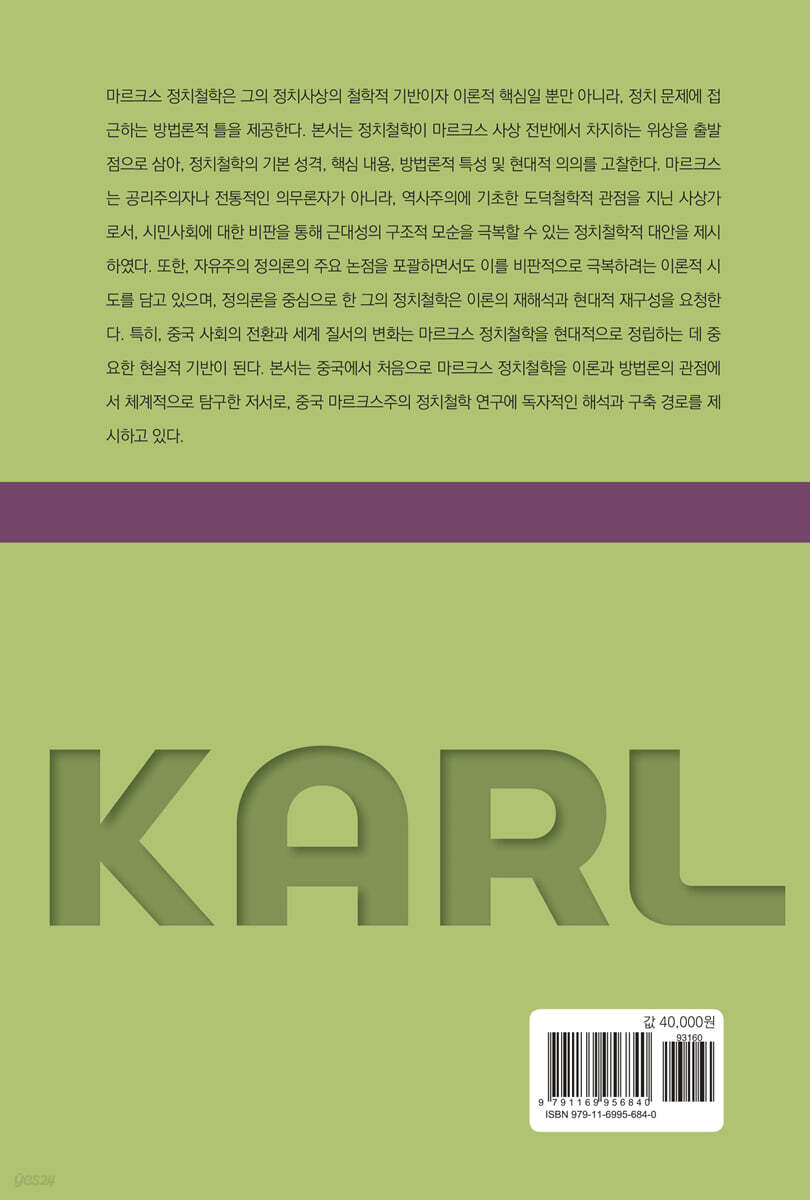 마르크스 정치철학은 그의 정치사상의 철학적 기반이자 이론적 핵심일 뿐만 아니라, 정치 문제에 접근하는 방법론적 틀을 제공한다. 본서는 정치철학이 마르크스 사상 전반에서 차지하는 위상을 출발점으로 삼아, 정치철학의 기본 성격, 핵심 내용, 방법론적 특성 및 현대적 의의를 고찰한다. 마르크스는 공리주의자나 전통적인 의무론자가 아니라, 역사주의에 기초한 도덕철학적 관점을 지닌 사상가로서, 시민사회에 대한 비판을 통해 근대성의 구조적 모순을 극복할 수 있는 정치철학적 대안을 제시하였다. 또한, 자유주의 정의론의 주요 논점을 포괄하면서도 이를 비판적으로 극복하려는 이론적 시도를 담고 있으며, 정의론을 중심으로 한 그의 정치철학은 이론의 재해석과 현대적 재구성을 요청한다. 특히, 중국 사회의 전환과 세계 질서의 변화는 마르크스 정치철학을 현대적으로 정립하는 데 중요한 현실적 기반이 된다. 본서는 중국에서 처음으로 마르크스 정치철학을 이론과 방법론의 관점에서 체계적으로 탐구한 저서로, 중국 마르크스주의 정치철학 연구에 독자적인 해석과 구축 경로를 제시하고 있다.

KARL

값 40,000원

93160

9 791169 956840

ISBN 979-11-6995-684-0

yes24